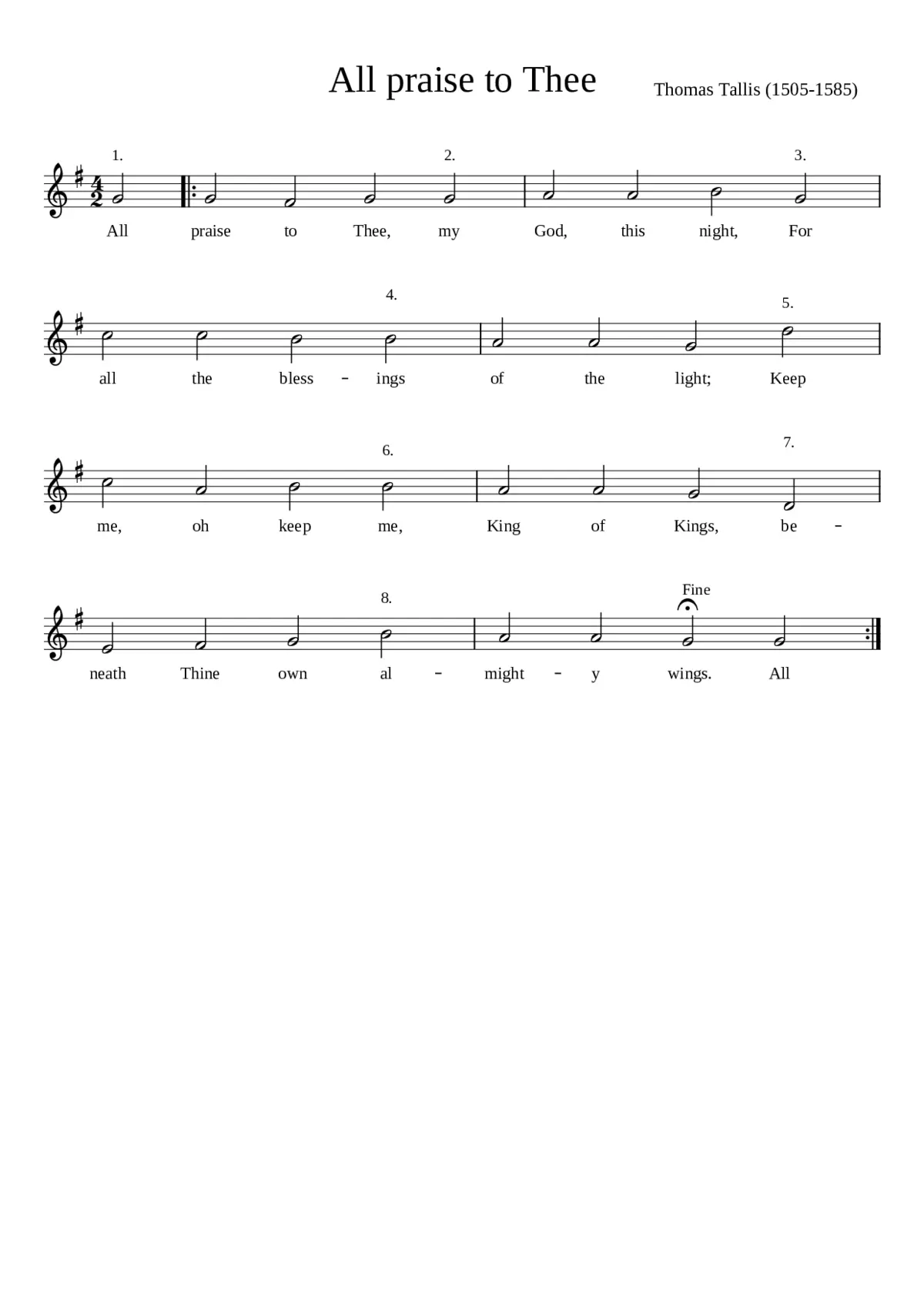 All praise to Thee

Thomas Tallis (1505-1585)

1. 2. 3.

All praise to Thee, my God, this night, For

4. 5.

all the bless - ings of the light; Keep

6. 7.

me, oh keep me, King of Kings, be -

8. Fine

neath Thine own al - might - y wings. All